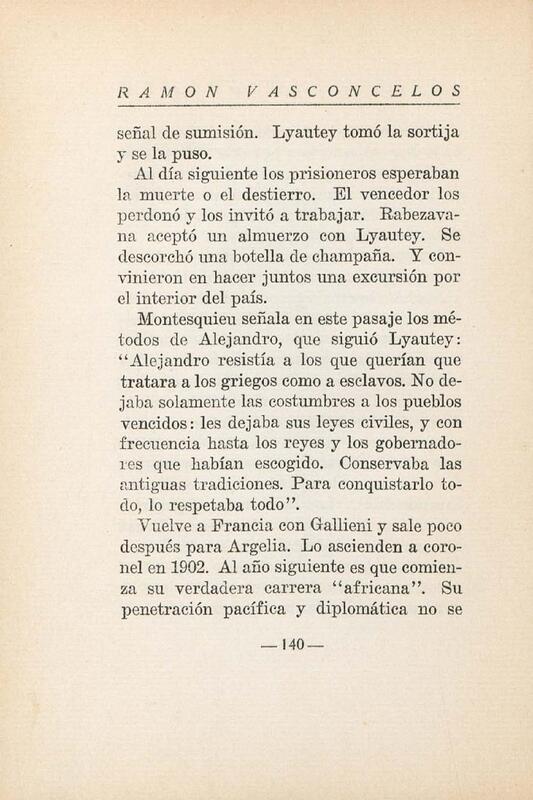 RAMON VASCONCELOS

señal de sumisión. Lyautey tomó la sortija y se la puso.

Al día siguiente los prisioneros esperaban la muerte o el destierro. El vencedor los perdonó y los invitó a trabajar. Rabezavana aceptó un almuerzo con Lyautey. Se descorchó una botella de champaña. Y convinieron en hacer juntos una excursión por el interior del país.

Montesquieu señala en este pasaje los métodos de Alejandro, que siguió Lyautey: "Alejandro resistía a los que querían que tratara a los griegos como a esclavos. No dejaba solamente las costumbres a los pueblos vencidos: les dejaba sus leyes civiles, y con frecuencia hasta los reyes y los gobernadores que habían escogido. Conservaba las antiguas tradiciones. Para conquistarlo todo, lo respetaba todo".

Vuelve a Francia con Gallieni y sale poco después para Argelia. Lo ascienden a coronel en 1902. Al año siguiente es que comienza su verdadera carrera "africana". Su penetración pacífica y diplomática no se

— 140 —